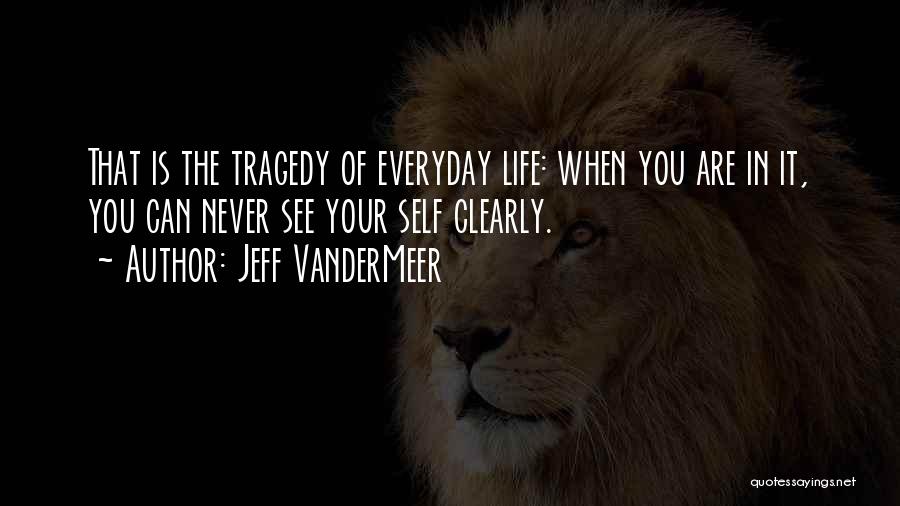 That is the tragedy of everyday life: when you are in it, you can never see your self clearly.
~ Author: Jeff VanderMeer

quotessayings.net